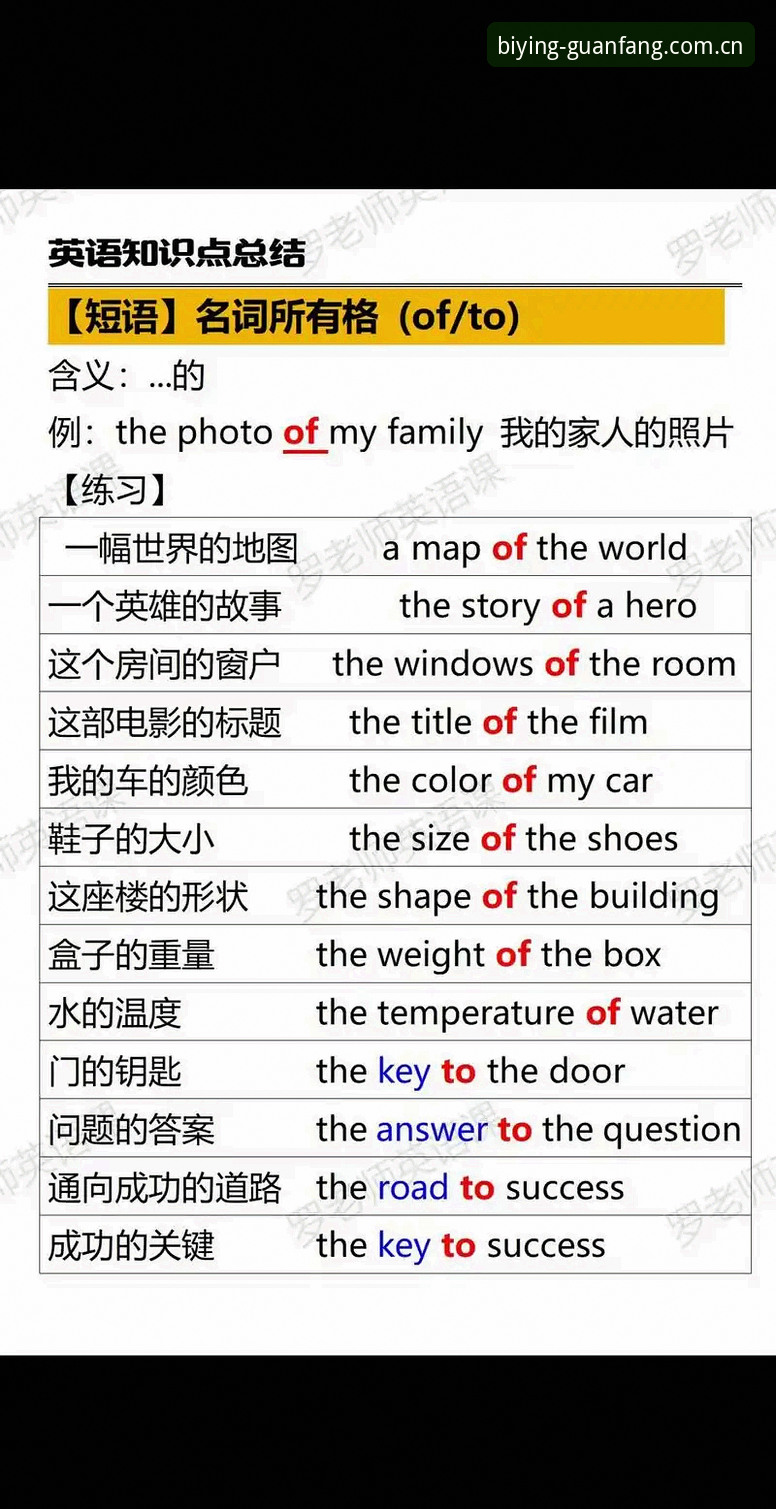 biying-guanfang.com.cn

英语知识点总结

【短语】名词所有格（of/to）

含义：...的

例：the photo of my family 我的家人的照片

【练习】

| | |
|---|---|
| 一幅世界的地图 | a map of the world |
| 一个英雄的故事 | the story of a hero |
| 这个房间的窗户 | the windows of the room |
| 这部电影的标题 | the title of the film |
| 我的车的颜色 | the color of my car |
| 鞋子的大小 | the size of the shoes |
| 这座楼的形状 | the shape of the building |
| 盒子的重量 | the weight of the box |
| 水的温度 | the temperature of water |
| 门的钥匙 | the key to the door |
| 问题的答案 | the answer to the question |
| 通向成功的道路 | the road to success |
| 成功的关键 | the key to success |

罗老师英语课